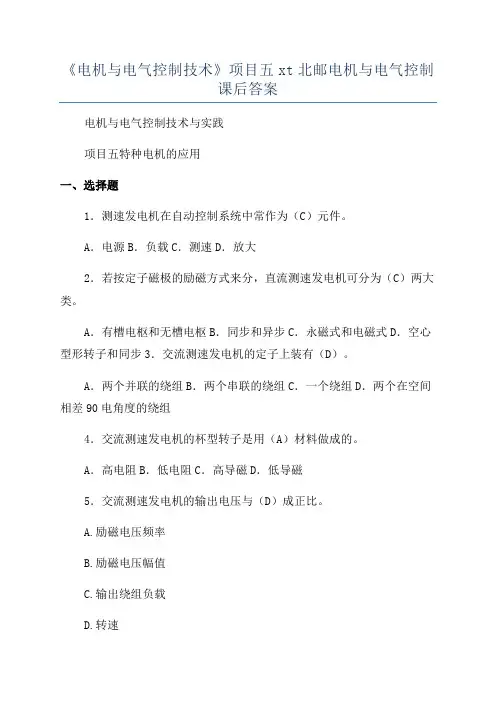 《电机与电气控制技术》项目五 xt 北邮电机与电气控制课后答案

电机与电气控制技术与实践

项目五特种电机的应用

一、选择题

1．测速发电机在自动控制系统中常作为（C）元件。

A．电源 B．负载 C．测速 D．放大

2．若按定子磁极的励磁方式来分，直流测速发电机可分为（C）两大类。

A．有槽电枢和无槽电枢 B．同步和异步 C．永磁式和电磁式 D．空心型形转子和同步 3．交流测速发电机的定子上装有（D）。

A．两个并联的绕组 B．两个串联的绕组 C．一个绕组 D．两个在空间相差 90 电角度的绕组

4．交流测速发电机的杯型转子是用（A）材料做成的。

A．高电阻 B．低电阻 C．高导磁 D．低导磁

5．交流测速发电机的输出电压与（D）成正比。

A.励磁电压频率

B.励磁电压幅值

C.输出绕组负载

D.转速